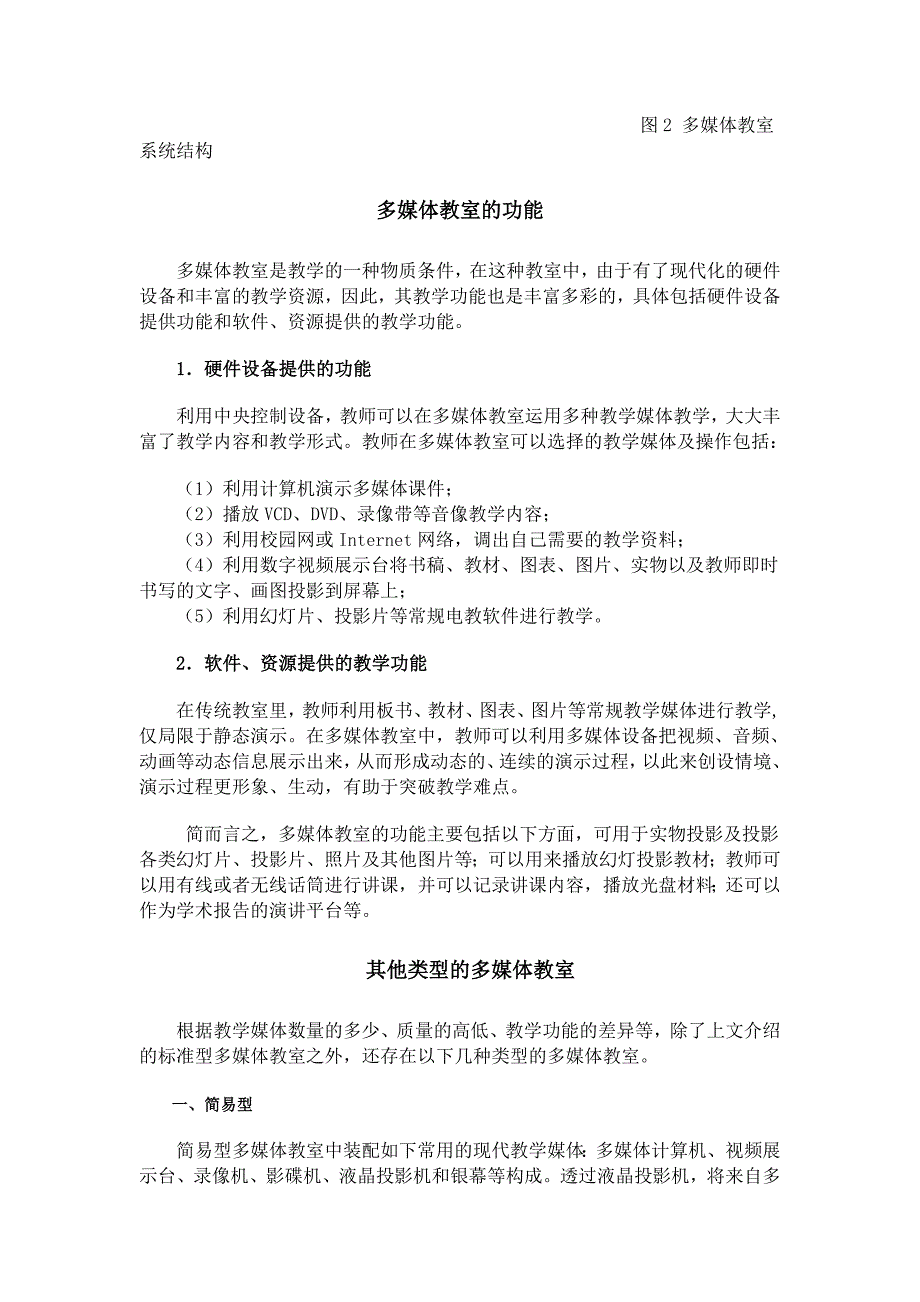 图 2 多媒体教室系统结构

多媒体教室的功能

多媒体教室是教学的一种物质条件，在这种教室中，由于有了现代化的硬件设备和丰富的教学资源，因此，其教学功能也是丰富多彩的，具体包括硬件设备提供功能和软件、资源提供的教学功能。

1．硬件设备提供的功能

利用中央控制设备，教师可以在多媒体教室运用多种教学媒体教学，大大丰富了教学内容和教学形式。教师在多媒体教室可以选择的教学媒体及操作包括：

（1）利用计算机演示多媒体课件；
（2）播放 VCD、DVD、录像带等音像教学内容；
（3）利用校园网或 Internet 网络，调出自己需要的教学资料；
（4）利用数字视频展示台将书稿、教材、图表、图片、实物以及教师即时书写的文字、画图投影到屏幕上；
（5）利用幻灯片、投影片等常规电教软件进行教学。

2．软件、资源提供的教学功能

在传统教室里，教师利用板书、教材、图表、图片等常规教学媒体进行教学，仅局限于静态演示。在多媒体教室中，教师可以利用多媒体设备把视频、音频、动画等动态信息展示出来，从而形成动态的、连续的演示过程，以此来创设情境、演示过程更形象、生动，有助于突破教学难点。

简而言之，多媒体教室的功能主要包括以下方面，可用于实物投影及投影各类幻灯片、投影片、照片及其他图片等；可以用来播放幻灯投影教材；教师可以用有线或者无线话筒进行讲课，并可以记录讲课内容，播放光盘材料；还可以作为学术报告的演讲平台等。

其他类型的多媒体教室

根据教学媒体数量的多少、质量的高低、教学功能的差异等，除了上文介绍的标准型多媒体教室之外，还存在以下几种类型的多媒体教室。

一、简易型

简易型多媒体教室中装配如下常用的现代教学媒体：多媒体计算机、视频展示台、录像机、影碟机、液晶投影机和银幕等构成。透过液晶投影机，将来自多